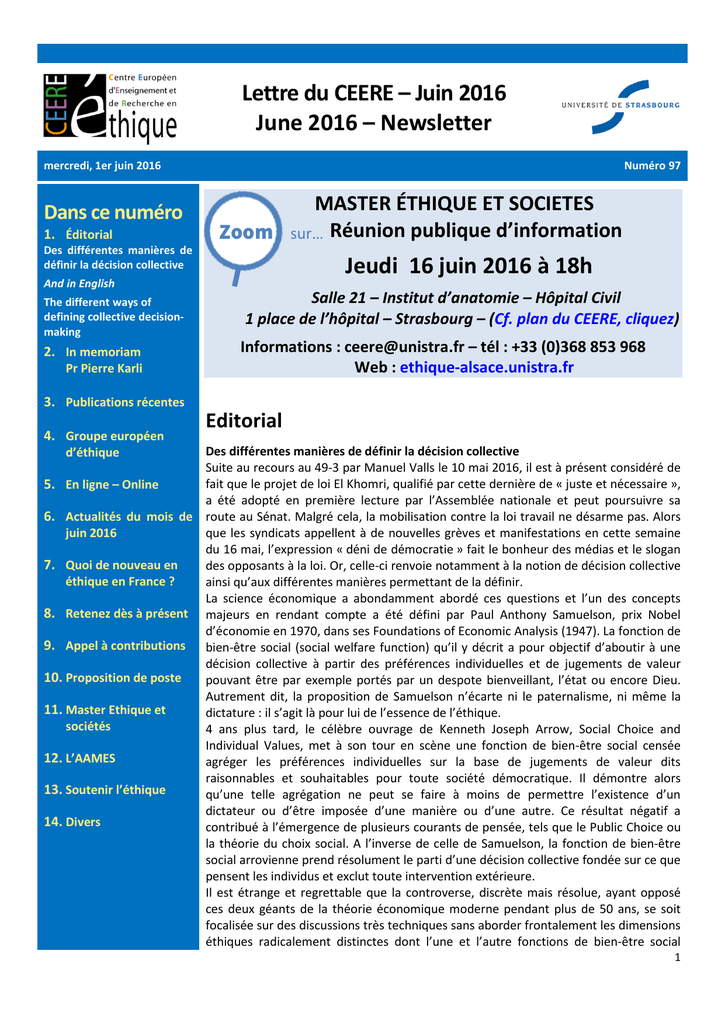 CEERE
Centre Européen d'Enseignement et de Recherche en éthique

Lettre du CEERE – Juin 2016
June 2016 – Newsletter

UNIVERSITÉ DE STRASBOURG

mercredi, 1er juin 2016

Numéro 97

Dans ce numéro

1. Éditorial
Des différentes manières de définir la décision collective
And in English
The different ways of defining collective decision-making

2. In memoriam Pr Pierre Karli

3. Publications récentes

4. Groupe européen d'éthique

5. En ligne – Online

6. Actualités du mois de juin 2016

7. Quoi de nouveau en éthique en France ?

8. Retenez dès à présent

9. Appel à contributions

10. Proposition de poste

11. Master Ethique et sociétés

12. L'AAMES

13. Soutenir l'éthique

14. Divers

Zoom sur… MASTER ÉTHIQUE ET SOCIETES
Réunion publique d'information
Jeudi 16 juin 2016 à 18h
Salle 21 – Institut d'anatomie – Hôpital Civil
1 place de l'hôpital – Strasbourg – (Cf. plan du CEERE, cliquez)
Informations : ceere@unistra.fr – tél : +33 (0)368 853 968
Web : ethique-alsace.unistra.fr

Editorial

Des différentes manières de définir la décision collective
Suite au recours au 49-3 par Manuel Valls le 10 mai 2016, il est à présent considéré de fait que le projet de loi El Khomri, qualifié par cette dernière de « juste et nécessaire », a été adopté en première lecture par l'Assemblée nationale et peut poursuivre sa route au Sénat. Malgré cela, la mobilisation contre la loi travail ne désarme pas. Alors que les syndicats appellent à de nouvelles grèves et manifestations en cette semaine du 16 mai, l'expression « déni de démocratie » fait le bonheur des médias et le slogan des opposants à la loi. Or, celle-ci renvoie notamment à la notion de décision collective ainsi qu'aux différentes manières permettant de la définir.
La science économique a abondamment abordé ces questions et l'un des concepts majeurs en rendant compte a été défini par Paul Anthony Samuelson, prix Nobel d'économie en 1970, dans ses Foundations of Economic Analysis (1947). La fonction de bien-être social (social welfare function) qu'il y décrit a pour objectif d'aboutir à une décision collective à partir des préférences individuelles et de jugements de valeur pouvant être par exemple portés par un despote bienveillant, l'état ou encore Dieu. Autrement dit, la proposition de Samuelson n'écarte ni le paternalisme, ni même la dictature : il s'agit là pour lui de l'essence de l'éthique.
4 ans plus tard, le célèbre ouvrage de Kenneth Joseph Arrow, Social Choice and Individual Values, met à son tour en scène une fonction de bien-être social censée agréger les préférences individuelles sur la base de jugements de valeur dits raisonnables et souhaitables pour toute société démocratique. Il démontre alors qu'une telle agrégation ne peut se faire à moins de permettre l'existence d'un dictateur ou d'être imposée d'une manière ou d'une autre. Ce résultat négatif a contribué à l'émergence de plusieurs courants de pensée, tels que le Public Choice ou la théorie du choix social. A l'inverse de celle de Samuelson, la fonction de bien-être social arrovienne prend résolument le parti d'une décision collective fondée sur ce que pensent les individus et exclut toute intervention extérieure.
Il est étrange et regrettable que la controverse, discrète mais résolue, ayant opposé ces deux géants de la théorie économique moderne pendant plus de 50 ans, se soit focalisée sur des discussions très techniques sans aborder frontalement les dimensions éthiques radicalement distinctes dont l'une et l'autre fonctions de bien-être social

1